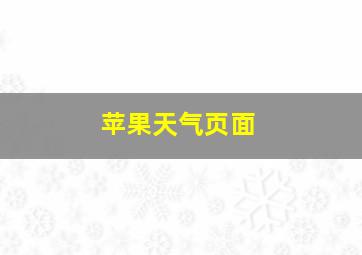 苹果天气页面